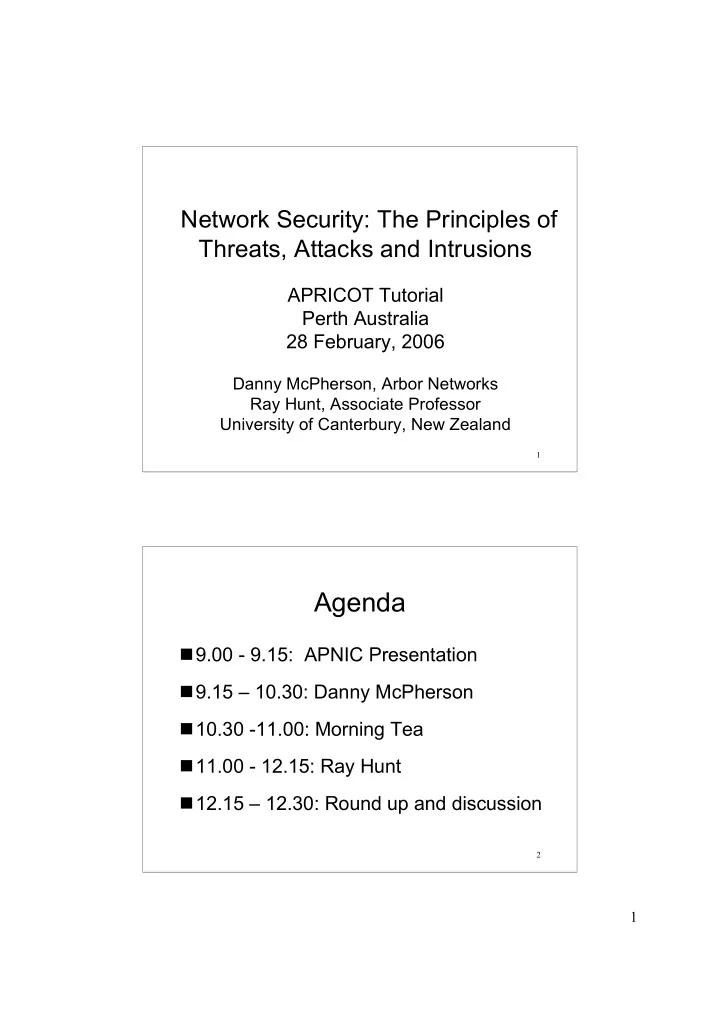 Network Security: The Principles of Threats, Attacks and Intrusions

APRICOT Tutorial
Perth Australia
28 February, 2006

Danny McPherson, Arbor Networks
Ray Hunt, Associate Professor
University of Canterbury, New Zealand

1

Agenda

■ 9.00 - 9.15: APNIC Presentation
■ 9.15 – 10.30: Danny McPherson
■ 10.30 -11.00: Morning Tea
■ 11.00 - 12.15: Ray Hunt
■ 12.15 – 12.30: Round up and discussion

2

1